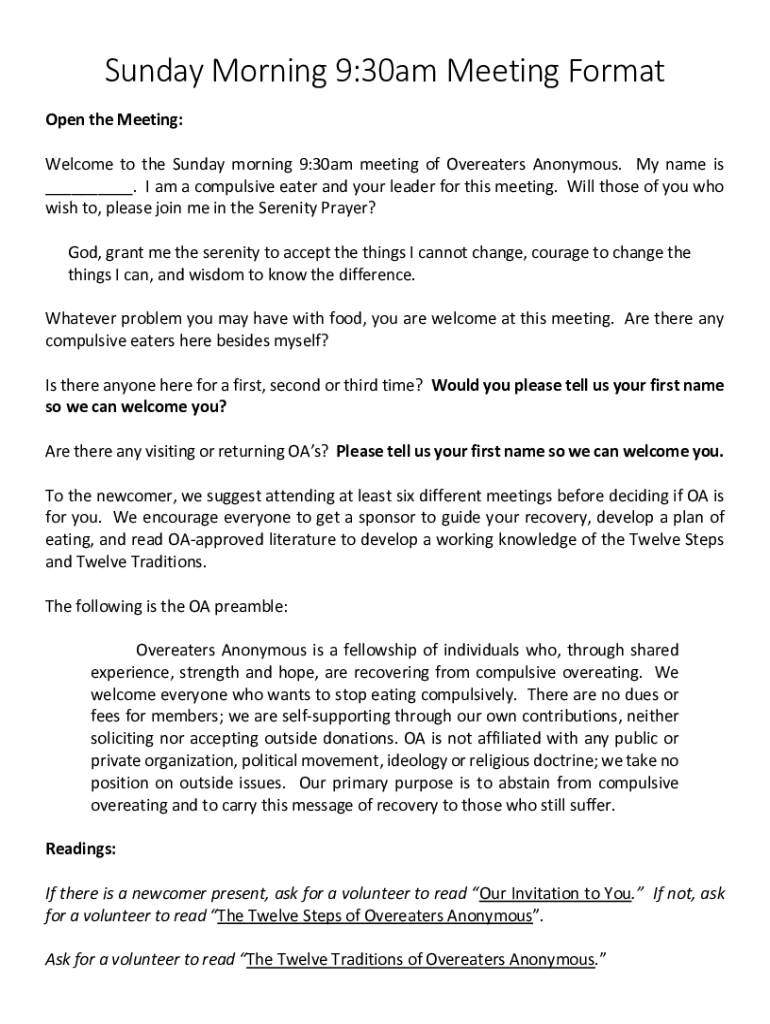 Sunday Morning 9:30am Meeting Format

Open the Meeting:

Welcome to the Sunday morning 9:30am meeting of Overeaters Anonymous. My name is __________. I am a compulsive eater and your leader for this meeting. Will those of you who wish to, please join me in the Serenity Prayer?

God, grant me the serenity to accept the things I cannot change, courage to change the things I can, and wisdom to know the difference.

Whatever problem you may have with food, you are welcome at this meeting. Are there any compulsive eaters here besides myself?

Is there anyone here for a first, second or third time? Would you please tell us your first name so we can welcome you?

Are there any visiting or returning OA's? Please tell us your first name so we can welcome you.

To the newcomer, we suggest attending at least six different meetings before deciding if OA is for you. We encourage everyone to get a sponsor to guide your recovery, develop a plan of eating, and read OA-approved literature to develop a working knowledge of the Twelve Steps and Twelve Traditions.

The following is the OA preamble:

Overeaters Anonymous is a fellowship of individuals who, through shared experience, strength and hope, are recovering from compulsive overeating. We welcome everyone who wants to stop eating compulsively. There are no dues or fees for members; we are self-supporting through our own contributions, neither soliciting nor accepting outside donations. OA is not affiliated with any public or private organization, political movement, ideology or religious doctrine; we take no position on outside issues. Our primary purpose is to abstain from compulsive overeating and to carry this message of recovery to those who still suffer.

Readings:

If there is a newcomer present, ask for a volunteer to read "Our Invitation to You." If not, ask for a volunteer to read "The Twelve Steps of Overeaters Anonymous".

Ask for a volunteer to read "The Twelve Traditions of Overeaters Anonymous."